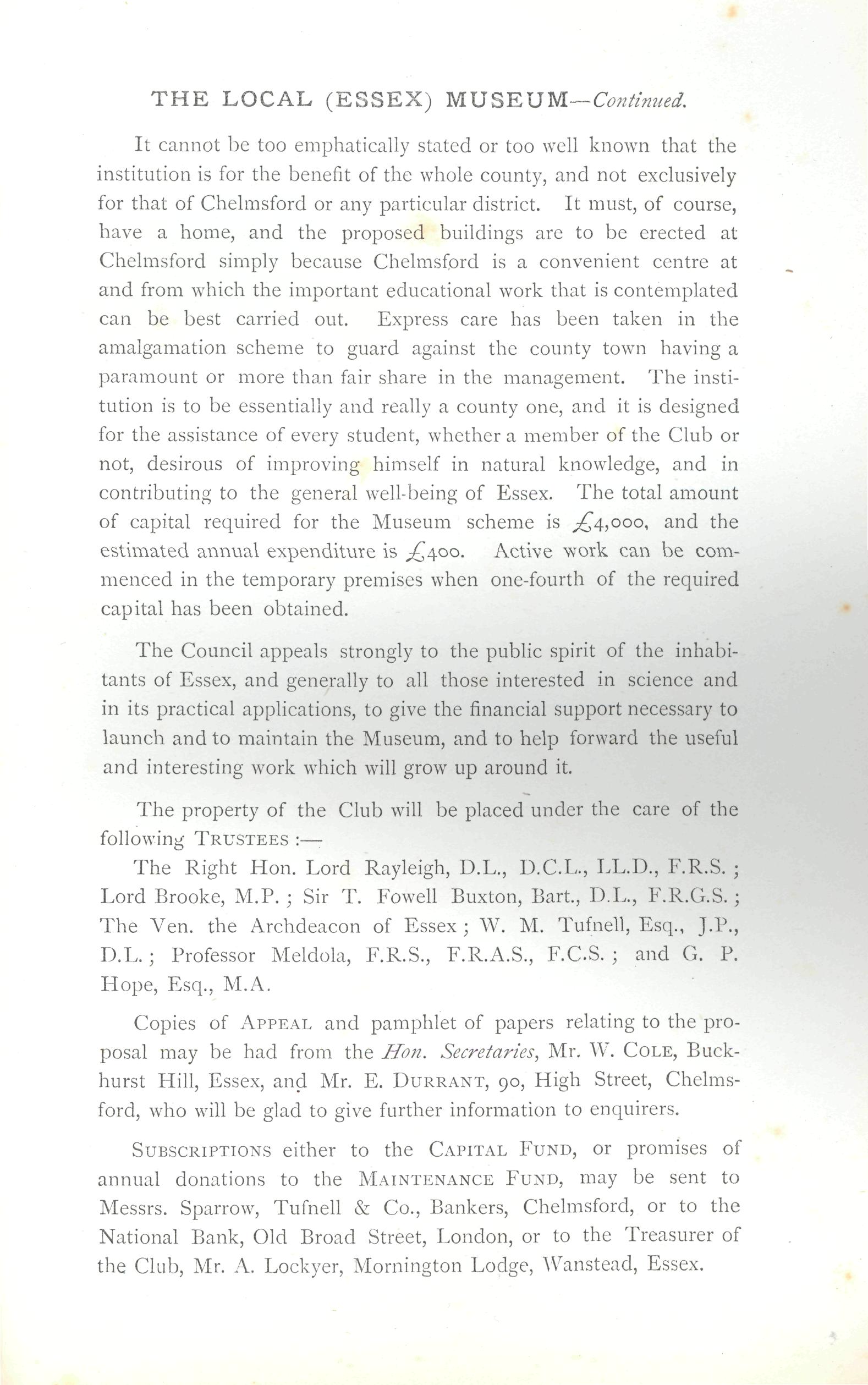 THE LOCAL (ESSEX) MUSEUM—Continued.

It cannot be too emphatically stated or too well known that the institution is for the benefit of the whole county, and not exclusively for that of Chelmsford or any particular district. It must, of course, have a home, and the proposed buildings are to be erected at Chelmsford simply because Chelmsford is a convenient centre at and from which the important educational work that is contemplated can be best carried out. Express care has been taken in the amalgamation scheme to guard against the county town having a paramount or more than fair share in the management. The institution is to be essentially and really a county one, and it is designed for the assistance of every student, whether a member of the Club or not, desirous of improving himself in natural knowledge, and in contributing to the general well-being of Essex. The total amount of capital required for the Museum scheme is £4,000, and the estimated annual expenditure is £400. Active work can be commenced in the temporary premises when one-fourth of the required capital has been obtained.

The Council appeals strongly to the public spirit of the inhabitants of Essex, and generally to all those interested in science and in its practical applications, to give the financial support necessary to launch and to maintain the Museum, and to help forward the useful and interesting work which will grow up around it.

The property of the Club will be placed under the care of the following TRUSTEES :—

The Right Hon. Lord Rayleigh, D.L., D.C.L., LL.D., F.R.S. ; Lord Brooke, M.P. ; Sir T. Fowell Buxton, Bart., D.L., F.R.G.S. ; The Ven. the Archdeacon of Essex ; W. M. Tufnell, Esq., J.P., D.L. ; Professor Meldola, F.R.S., F.R.A.S., F.C.S. ; and G. P. Hope, Esq., M.A.

Copies of APPEAL and pamphlet of papers relating to the proposal may be had from the Hon. Secretaries, Mr. W. COLE, Buckhurst Hill, Essex, and Mr. E. DURRANT, 90, High Street, Chelmsford, who will be glad to give further information to enquirers.

SUBSCRIPTIONS either to the CAPITAL FUND, or promises of annual donations to the MAINTENANCE FUND, may be sent to Messrs. Sparrow, Tufnell & Co., Bankers, Chelmsford, or to the National Bank, Old Broad Street, London, or to the Treasurer of the Club, Mr. A. Lockyer, Mornington Lodge, Wanstead, Essex.